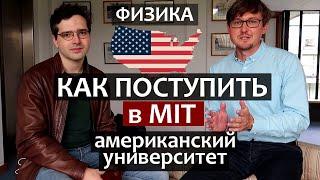 ФИЗИКА

КАК ПОСТУПИТЬ

в MIT

американский университет